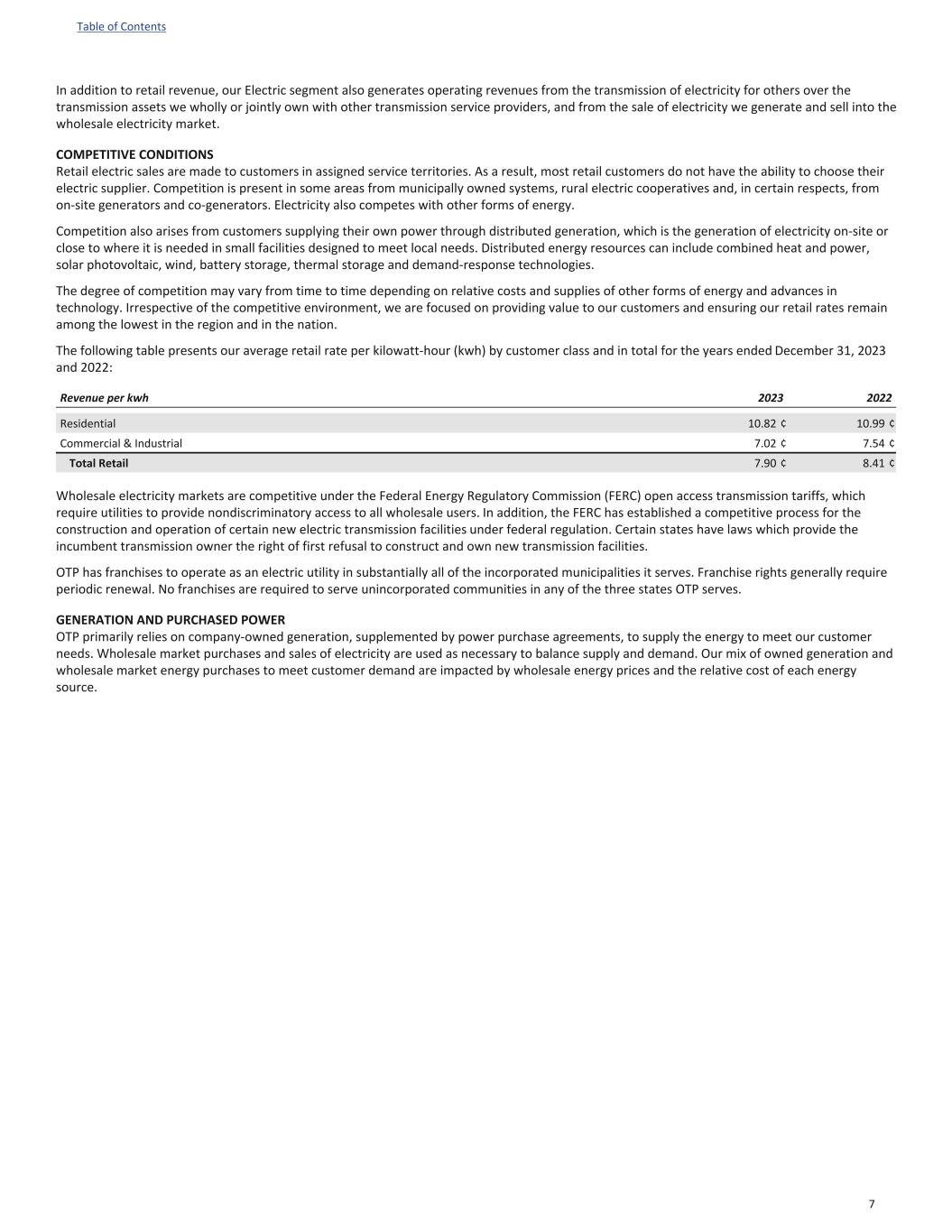 Table of Contents

In addition to retail revenue, our Electric segment also generates operating revenues from the transmission of electricity for others over the transmission assets we wholly or jointly own with other transmission service providers, and from the sale of electricity we generate and sell into the wholesale electricity market.

COMPETITIVE CONDITIONS
Retail electric sales are made to customers in assigned service territories. As a result, most retail customers do not have the ability to choose their electric supplier. Competition is present in some areas from municipally owned systems, rural electric cooperatives and, in certain respects, from on-site generators and co-generators. Electricity also competes with other forms of energy.

Competition also arises from customers supplying their own power through distributed generation, which is the generation of electricity on-site or close to where it is needed in small facilities designed to meet local needs. Distributed energy resources can include combined heat and power, solar photovoltaic, wind, battery storage, thermal storage and demand-response technologies.

The degree of competition may vary from time to time depending on relative costs and supplies of other forms of energy and advances in technology. Irrespective of the competitive environment, we are focused on providing value to our customers and ensuring our retail rates remain among the lowest in the region and in the nation.

The following table presents our average retail rate per kilowatt-hour (kwh) by customer class and in total for the years ended December 31, 2023 and 2022:

| Revenue per kwh | 2023 | 2022 |
|---|---|---|
| Residential | 10.82 ¢ | 10.99 ¢ |
| Commercial & Industrial | 7.02 ¢ | 7.54 ¢ |
| Total Retail | 7.90 ¢ | 8.41 ¢ |

Wholesale electricity markets are competitive under the Federal Energy Regulatory Commission (FERC) open access transmission tariffs, which require utilities to provide nondiscriminatory access to all wholesale users. In addition, the FERC has established a competitive process for the construction and operation of certain new electric transmission facilities under federal regulation. Certain states have laws which provide the incumbent transmission owner the right of first refusal to construct and own new transmission facilities.

OTP has franchises to operate as an electric utility in substantially all of the incorporated municipalities it serves. Franchise rights generally require periodic renewal. No franchises are required to serve unincorporated communities in any of the three states OTP serves.

GENERATION AND PURCHASED POWER
OTP primarily relies on company-owned generation, supplemented by power purchase agreements, to supply the energy to meet our customer needs. Wholesale market purchases and sales of electricity are used as necessary to balance supply and demand. Our mix of owned generation and wholesale market energy purchases to meet customer demand are impacted by wholesale energy prices and the relative cost of each energy source.

7